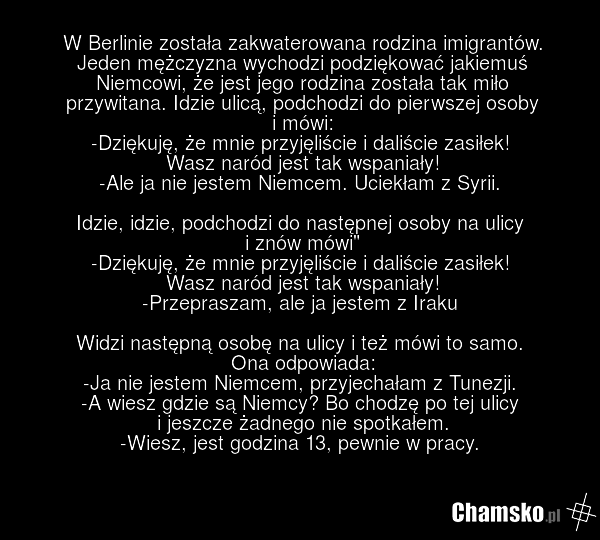 W Berlinie została zakwaterowana rodzina imigrantów. Jeden mężczyzna wychodzi podziękować jakiemuś Niemcowi, że jest jego rodzina została tak miło przywitana. Idzie ulicą, podchodzi do pierwszej osoby i mówi:
-Dziękuję, że mnie przyjęliście i daliście zasiłek! Wasz naród jest tak wspaniały!
-Ale ja nie jestem Niemcem. Uciekłam z Syrii.

Idzie, idzie, podchodzi do następnej osoby na ulicy i znów mówi"
-Dziękuję, że mnie przyjęliście i daliście zasiłek! Wasz naród jest tak wspaniały!
-Przepraszam, ale ja jestem z Iraku

Widzi następną osobę na ulicy i też mówi to samo. Ona odpowiada:
-Ja nie jestem Niemcem, przyjechałam z Tunezji.
-A wiesz gdzie są Niemcy? Bo chodzę po tej ulicy i jeszcze żadnego nie spotkałem.
-Wiesz, jest godzina 13, pewnie w pracy.

Chamsko.pl